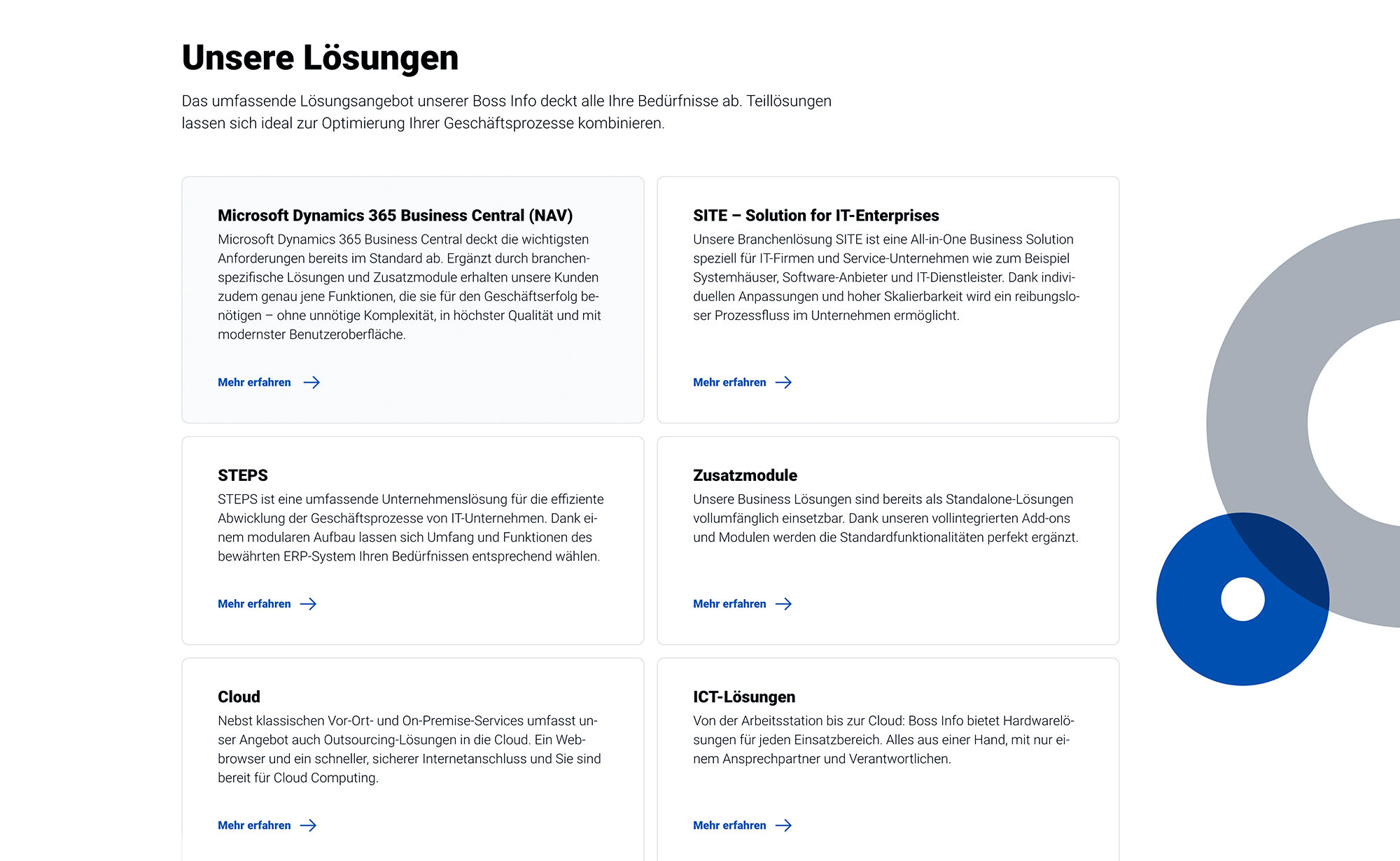 Unsere Lösungen

Das umfassende Lösungsangebot unserer Boss Info deckt alle Ihre Bedürfnisse ab. Teillösungen lassen sich ideal zur Optimierung Ihrer Geschäftsprozesse kombinieren.

Microsoft Dynamics 365 Business Central (NAV)
Microsoft Dynamics 365 Business Central deckt die wichtigsten Anforderungen bereits im Standard ab. Ergänzt durch branchenspezifische Lösungen und Zusatzmodule erhalten unsere Kunden zudem genau jene Funktionen, die sie für den Geschäftserfolg benötigen – ohne unnötige Komplexität, in höchster Qualität und mit modernster Benutzeroberfläche.

Mehr erfahren

SITE – Solution for IT-Enterprises
Unsere Branchenlösung SITE ist eine All-in-One Business Solution speziell für IT-Firmen und Service-Unternehmen wie zum Beispiel Systemhäuser, Software-Anbieter und IT-Dienstleister. Dank individuellen Anpassungen und hoher Skalierbarkeit wird ein reibungsloser Prozessfluss im Unternehmen ermöglicht.

Mehr erfahren

STEPS
STEPS ist eine umfassende Unternehmenslösung für die effiziente Abwicklung der Geschäftsprozesse von IT-Unternehmen. Dank einem modularen Aufbau lassen sich Umfang und Funktionen des bewährten ERP-System Ihren Bedürfnissen entsprechend wählen.

Mehr erfahren

Zusatzmodule
Unsere Business Lösungen sind bereits als Standalone-Lösungen vollumfänglich einsetzbar. Dank unseren vollintegrierten Add-ons und Modulen werden die Standardfunktionalitäten perfekt ergänzt.

Mehr erfahren

Cloud
Nebst klassischen Vor-Ort- und On-Premise-Services umfasst unser Angebot auch Outsourcing-Lösungen in die Cloud. Ein Webbrowser und ein schneller, sicherer Internetanschluss und Sie sind bereit für Cloud Computing.

Mehr erfahren

ICT-Lösungen
Von der Arbeitsstation bis zur Cloud: Boss Info bietet Hardwarelösungen für jeden Einsatzbereich. Alles aus einer Hand, mit nur einem Ansprechpartner und Verantwortlichen.

Mehr erfahren